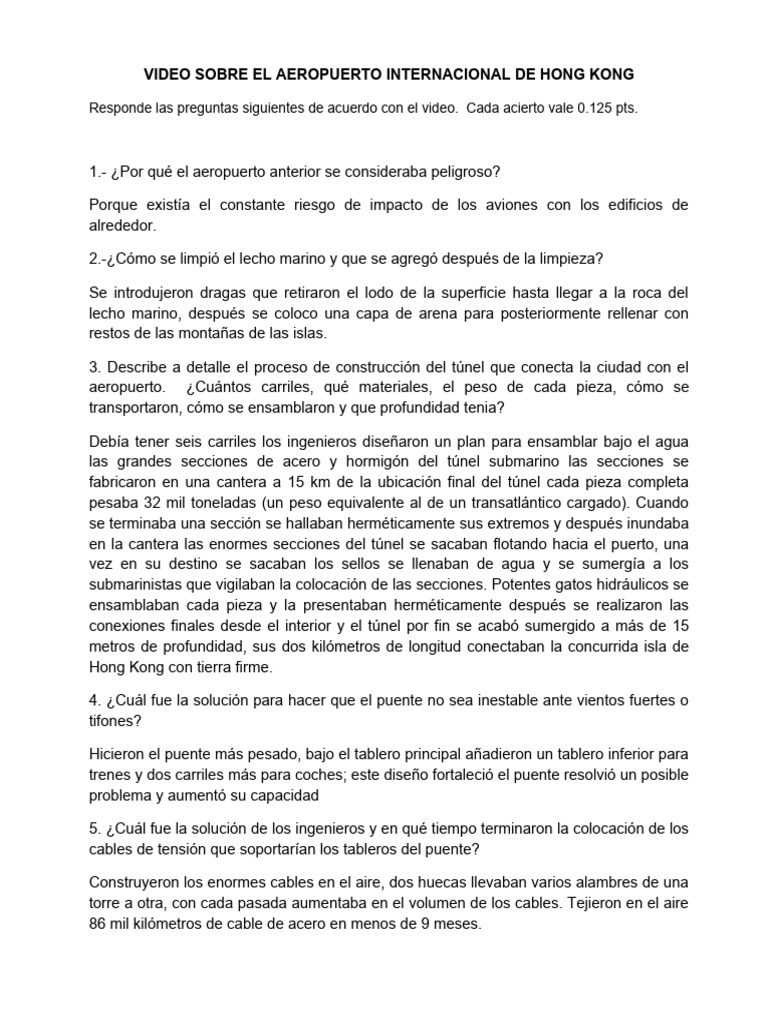 VIDEO SOBRE EL AEROPUERTO INTERNACIONAL DE HONG KONG

Responde las preguntas siguientes de acuerdo con el video. Cada acierto vale 0.125 pts.

1.- ¿Por qué el aeropuerto anterior se consideraba peligroso?

Porque existía el constante riesgo de impacto de los aviones con los edificios de alrededor.

2.-¿Cómo se limpió el lecho marino y que se agregó después de la limpieza?

Se introdujeron dragas que retiraron el lodo de la superficie hasta llegar a la roca del lecho marino, después se coloco una capa de arena para posteriormente rellenar con restos de las montañas de las islas.

3. Describe a detalle el proceso de construcción del túnel que conecta la ciudad con el aeropuerto. ¿Cuántos carriles, qué materiales, el peso de cada pieza, cómo se transportaron, cómo se ensamblaron y que profundidad tenia?

Debía tener seis carriles los ingenieros diseñaron un plan para ensamblar bajo el agua las grandes secciones de acero y hormigón del túnel submarino las secciones se fabricaron en una cantera a 15 km de la ubicación final del túnel cada pieza completa pesaba 32 mil toneladas (un peso equivalente al de un transatlántico cargado). Cuando se terminaba una sección se hallaban herméticamente sus extremos y después inundaba en la cantera las enormes secciones del túnel se sacaban flotando hacia el puerto, una vez en su destino se sacaban los sellos se llenaban de agua y se sumergía a los submarinistas que vigilaban la colocación de las secciones. Potentes gatos hidráulicos se ensamblaban cada pieza y la presentaban herméticamente después se realizaron las conexiones finales desde el interior y el túnel por fin se acabó sumergido a más de 15 metros de profundidad, sus dos kilómetros de longitud conectaban la concurrida isla de Hong Kong con tierra firme.

4. ¿Cuál fue la solución para hacer que el puente no sea inestable ante vientos fuertes o tifones?

Hicieron el puente más pesado, bajo el tablero principal añadieron un tablero inferior para trenes y dos carriles más para coches; este diseño fortaleció el puente resolvió un posible problema y aumentó su capacidad

5. ¿Cuál fue la solución de los ingenieros y en qué tiempo terminaron la colocación de los cables de tensión que soportarían los tableros del puente?

Construyeron los enormes cables en el aire, dos huecas llevaban varios alambres de una torre a otra, con cada pasada aumentaba en el volumen de los cables. Tejieron en el aire 86 mil kilómetros de cable de acero en menos de 9 meses.